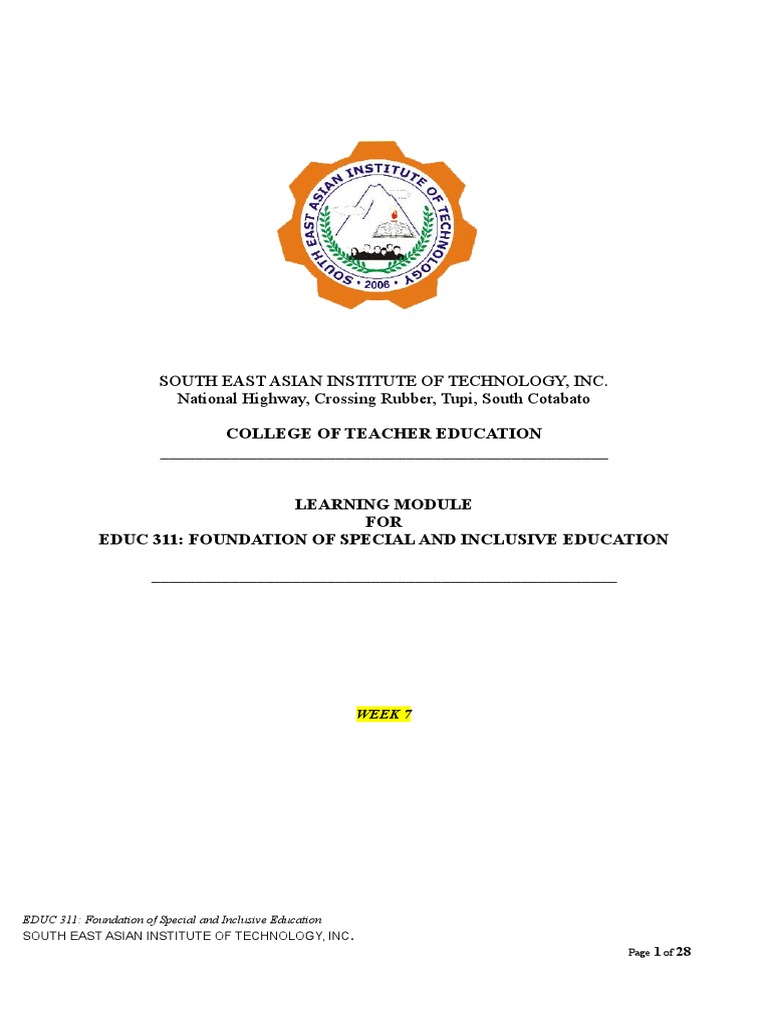 SOUTH EAST ASIAN INSTITUTE OF TECHNOLOGY
2006

SOUTH EAST ASIAN INSTITUTE OF TECHNOLOGY, INC.
National Highway, Crossing Rubber, Tupi, South Cotabato

COLLEGE OF TEACHER EDUCATION

LEARNING MODULE
FOR
EDUC 311: FOUNDATION OF SPECIAL AND INCLUSIVE EDUCATION

WEEK 7

EDUC 311: Foundation of Special and Inclusive Education
SOUTH EAST ASIAN INSTITUTE OF TECHNOLOGY, INC.

Page 1 of 28